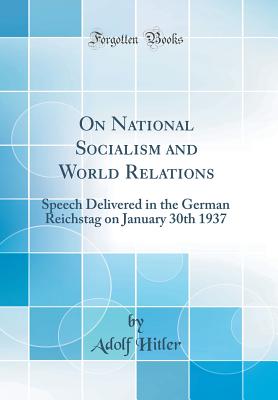 Forgotten Books

On National Socialism and World Relations

Speech Delivered in the German Reichstag on January 30th 1937

by
Adolf Hitler